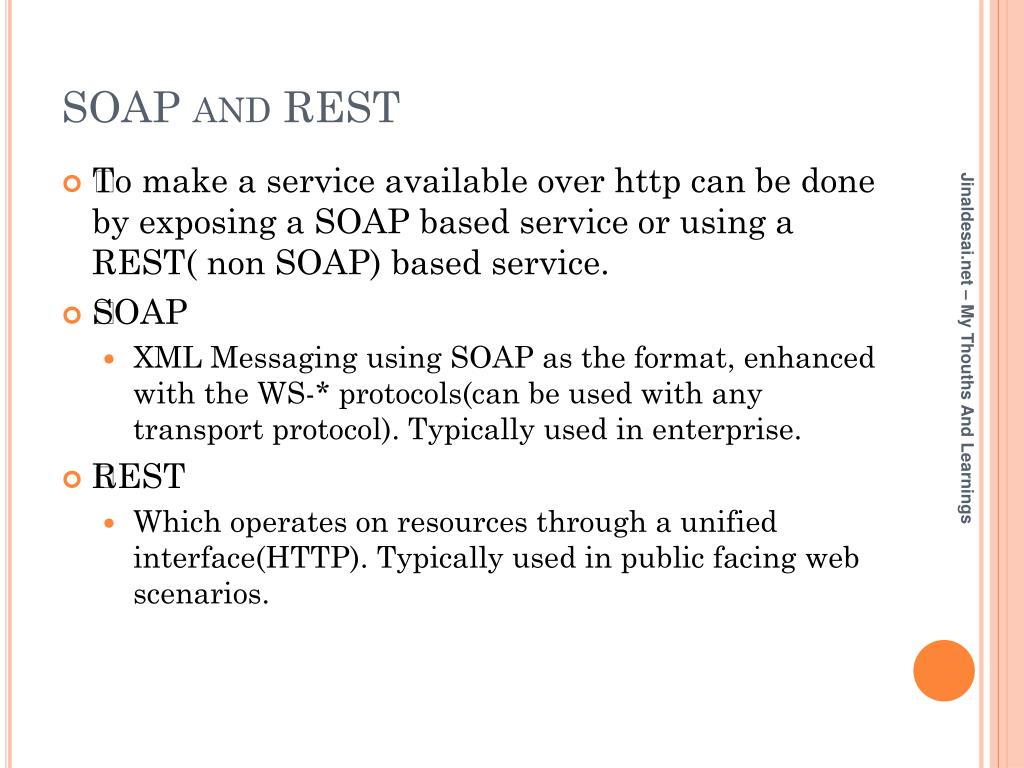 SOAP AND REST

To make a service available over http can be done by exposing a SOAP based service or using a REST( non SOAP) based service.

SOAP

XML Messaging using SOAP as the format, enhanced with the WS-* protocols(can be used with any transport protocol). Typically used in enterprise.

REST

Which operates on resources through a unified interface(HTTP). Typically used in public facing web scenarios.

Jinaldesai.net – My Thouths And Learnings